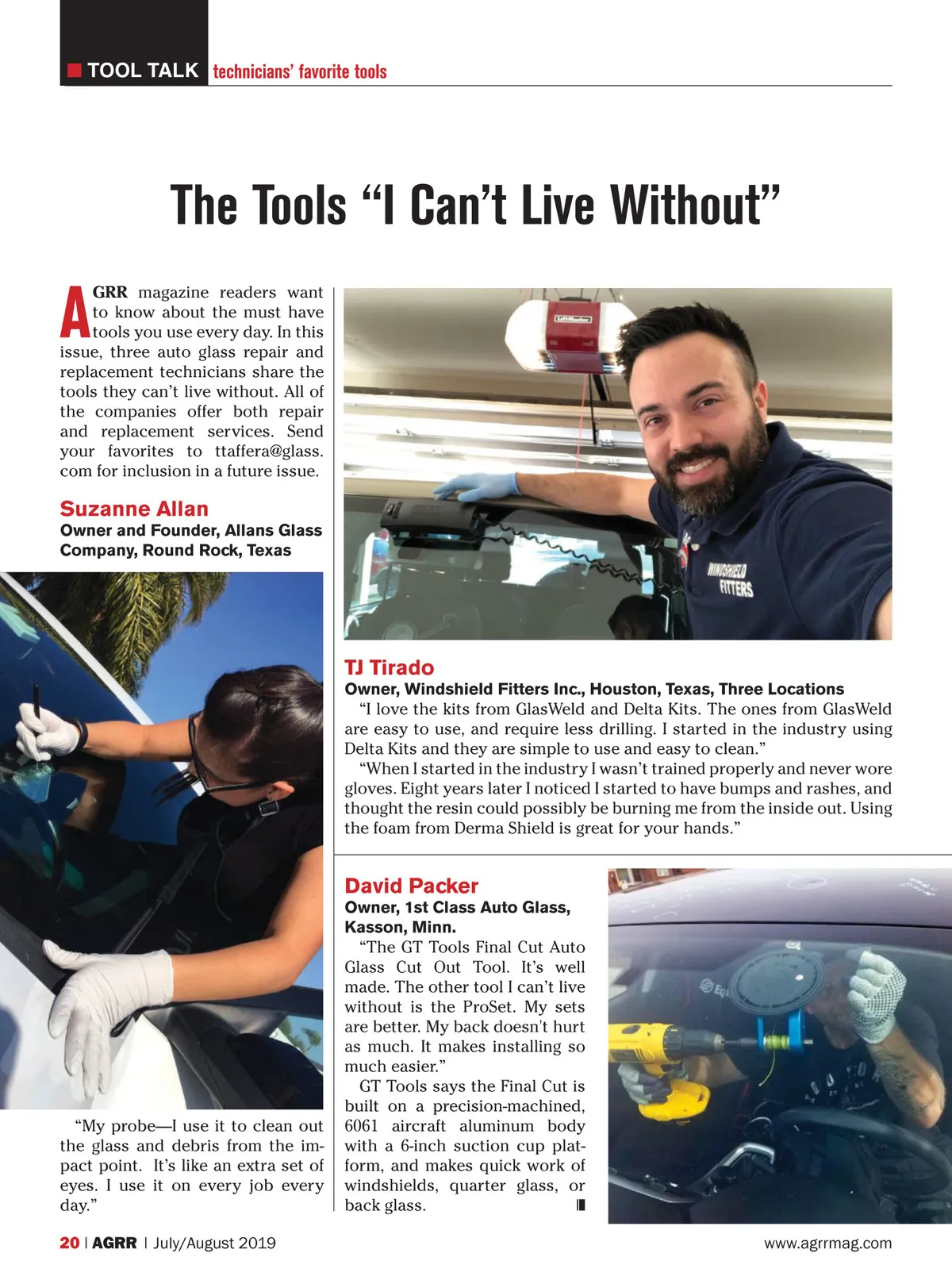 TOOL TALK technicians' favorite tools

The Tools "I Can't Live Without"

AGRR magazine readers want to know about the must have tools you use every day. In this issue, three auto glass repair and replacement technicians share the tools they can't live without. All of the companies offer both repair and replacement services. Send your favorites to ttaffera@glass.com for inclusion in a future issue.

Suzanne Allan
Owner and Founder, Allans Glass Company, Round Rock, Texas

"My probe—I use it to clean out the glass and debris from the impact point. It's like an extra set of eyes. I use it on every job every day."

WINDSHIELD FITTERS

TJ Tirado
Owner, Windshield Fitters Inc., Houston, Texas, Three Locations
"I love the kits from GlasWeld and Delta Kits. The ones from GlasWeld are easy to use, and require less drilling. I started in the industry using Delta Kits and they are simple to use and easy to clean."
"When I started in the industry I wasn't trained properly and never wore gloves. Eight years later I noticed I started to have bumps and rashes, and thought the resin could possibly be burning me from the inside out. Using the foam from Derma Shield is great for your hands."

David Packer
Owner, 1st Class Auto Glass, Kasson, Minn.
"The GT Tools Final Cut Auto Glass Cut Out Tool. It's well made. The other tool I can't live without is the ProSet. My sets are better. My back doesn't hurt as much. It makes installing so much easier."
GT Tools says the Final Cut is built on a precision-machined, 6061 aircraft aluminum body with a 6-inch suction cup platform, and makes quick work of windshields, quarter glass, or back glass.

20 | AGRR | July/August 2019
www.agrrmag.com